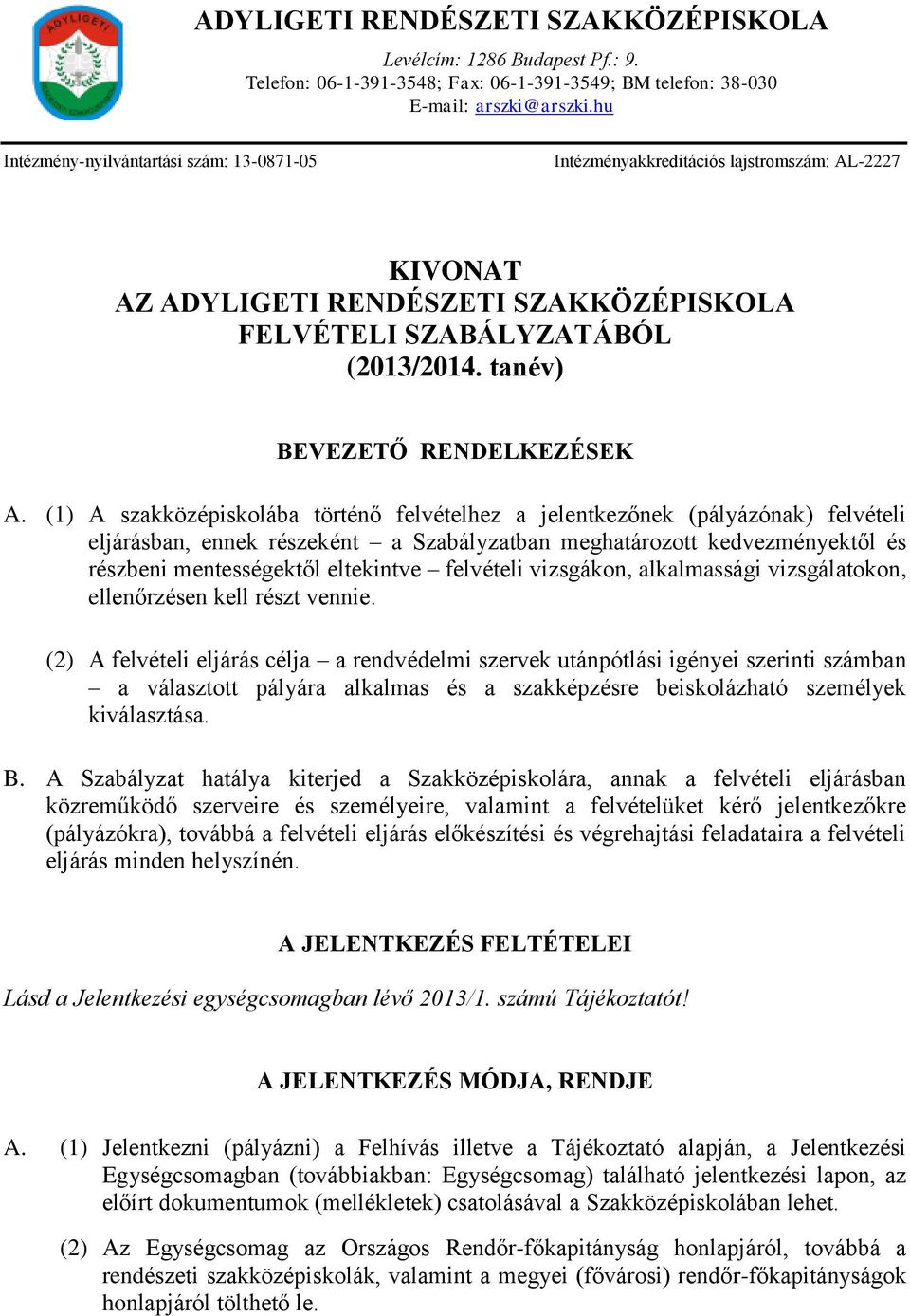 ADYLIGETI

ADYLIGETI RENDÉSZETI SZAKKÖZÉPISKOLA

Levélcím: 1286 Budapest Pf.: 9.
Telefon: 06-1-391-3548; Fax: 06-1-391-3549; BM telefon: 38-030
E-mail: arszki@arszki.hu

Intézmény-nyilvántartási szám: 13-0871-05

Intézményakkreditációs lajstromszám: AL-2227

KIVONAT
AZ ADYLIGETI RENDÉSZETI SZAKKÖZÉPISKOLA
FELVÉTELI SZABÁLYZATÁBÓL
(2013/2014. tanév)

BEVEZETŐ RENDELKEZÉSEK

A. (1) A szakközépiskolába történő felvételhez a jelentkezőnek (pályázónak) felvételi eljárásban, ennek részeként – a Szabályzatban meghatározott kedvezményektől és részbeni mentességektől eltekintve – felvételi vizsgákon, alkalmassági vizsgálatokon, ellenőrzésen kell részt vennie.

(2) A felvételi eljárás célja – a rendvédelmi szervek utánpótlási igényei szerinti számban – a választott pályára alkalmas és a szakképzésre beiskolázható személyek kiválasztása.

B. A Szabályzat hatálya kiterjed a Szakközépiskolára, annak a felvételi eljárásban közreműködő szerveire és személyeire, valamint a felvételüket kérő jelentkezőkre (pályázókra), továbbá a felvételi eljárás előkészítési és végrehajtási feladataira a felvételi eljárás minden helyszínén.

A JELENTKEZÉS FELTÉTELEI

Lásd a Jelentkezési egységcsomagban lévő 2013/1. számú Tájékoztatót!

A JELENTKEZÉS MÓDJA, RENDJE

A. (1) Jelentkezni (pályázni) a Felhívás illetve a Tájékoztató alapján, a Jelentkezési Egységcsomagban (továbbiakban: Egységcsomag) található jelentkezési lapon, az előírt dokumentumok (mellékletek) csatolásával a Szakközépiskolában lehet.

(2) Az Egységcsomag az Országos Rendőr-főkapitányság honlapjáról, továbbá a rendészeti szakközépiskolák, valamint a megyei (fővárosi) rendőr-főkapitányságok honlapjáról tölthető le.